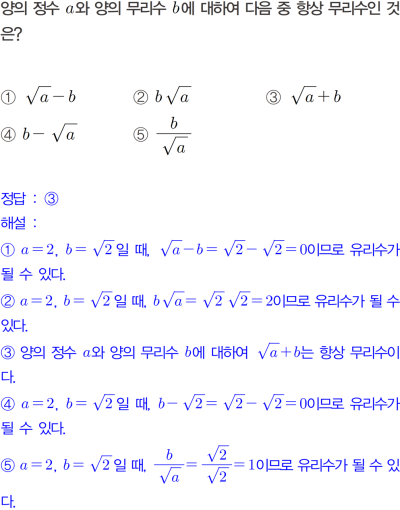 양의 정수 $a$와 양의 무리수 $b$에 대하여 다음 중 항상 무리수인 것은?

① $\sqrt{a}-b$ ② $b\sqrt{a}$ ③ $\sqrt{a}+b$
④ $b-\sqrt{a}$ ⑤ $\frac{b}{\sqrt{a}}$

정답 : ③
해설 :
① $a=2$, $b=\sqrt{2}$일 때, $\sqrt{a}-b=\sqrt{2}-\sqrt{2}=0$이므로 유리수가 될 수 있다.
② $a=2$, $b=\sqrt{2}$일 때, $b\sqrt{a}=\sqrt{2}\sqrt{2}=2$이므로 유리수가 될 수 있다.
③ 양의 정수 $a$와 양의 무리수 $b$에 대하여 $\sqrt{a}+b$는 항상 무리수이다.
④ $a=2$, $b=\sqrt{2}$일 때, $b-\sqrt{2}=\sqrt{2}-\sqrt{2}=0$이므로 유리수가 될 수 있다.
⑤ $a=2$, $b=\sqrt{2}$일 때, $\frac{b}{\sqrt{a}}=\frac{\sqrt{2}}{\sqrt{2}}=1$이므로 유리수가 될 수 있다.